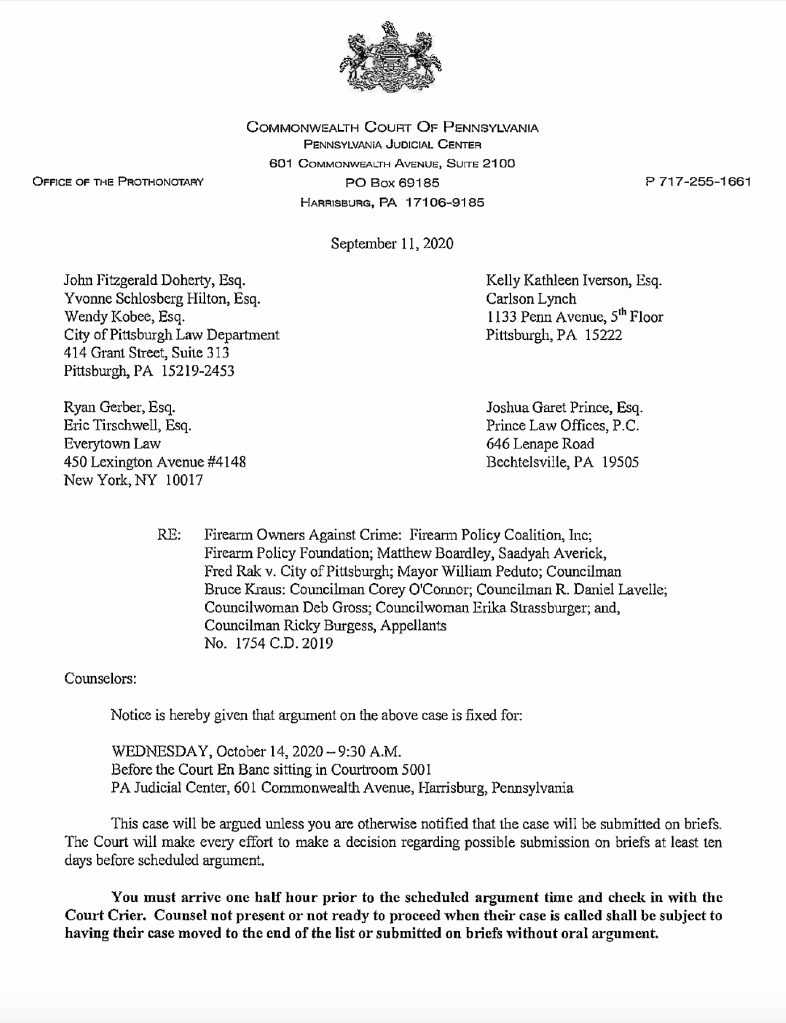 COMMONWEALTH COURT OF PENNSYLVANIA
PENNSYLVANIA JUDICIAL CENTER
601 COMMONWEALTH AVENUE, SUITE 2100
PO BOX 69185
HARRISBURG, PA 17106-9185

OFFICE OF THE PROTHONOTARY

P 717-255-1661

September 11, 2020

John Fitzgerald Doherty, Esq.
Yvonne Schlosberg Hilton, Esq.
Wendy Kobee, Esq.
City of Pittsburgh Law Department
414 Grant Street, Suite 313
Pittsburgh, PA 15219-2453

Kelly Kathleen Iverson, Esq.
Carlson Lynch
1133 Penn Avenue, 5$^{th}$ Floor
Pittsburgh, PA 15222

Ryan Gerber, Esq.
Eric Tirschwell, Esq.
Everytown Law
450 Lexington Avenue #4148
New York, NY 10017

Joshua Garet Prince, Esq.
Prince Law Offices, P.C.
646 Lenape Road
Bechtelsville, PA 19505

RE: Firearm Owners Against Crime: Firearm Policy Coalition, Inc; Firearm Policy Foundation; Matthew Boardley, Saadyah Averick, Fred Rak v. City of Pittsburgh; Mayor William Peduto; Councilman Bruce Kraus: Councilman Corey O'Connor; Councilman R. Daniel Lavelle; Councilwoman Deb Gross; Councilwoman Erika Strassburger; and, Councilman Ricky Burgess, Appellants
No. 1754 C.D. 2019

Counselors:

Notice is hereby given that argument on the above case is fixed for:

WEDNESDAY, October 14, 2020 – 9:30 A.M.
Before the Court En Banc sitting in Courtroom 5001
PA Judicial Center, 601 Commonwealth Avenue, Harrisburg, Pennsylvania

This case will be argued unless you are otherwise notified that the case will be submitted on briefs. The Court will make every effort to make a decision regarding possible submission on briefs at least ten days before scheduled argument.

You must arrive one half hour prior to the scheduled argument time and check in with the Court Crier. Counsel not present or not ready to proceed when their case is called shall be subject to having their case moved to the end of the list or submitted on briefs without oral argument.